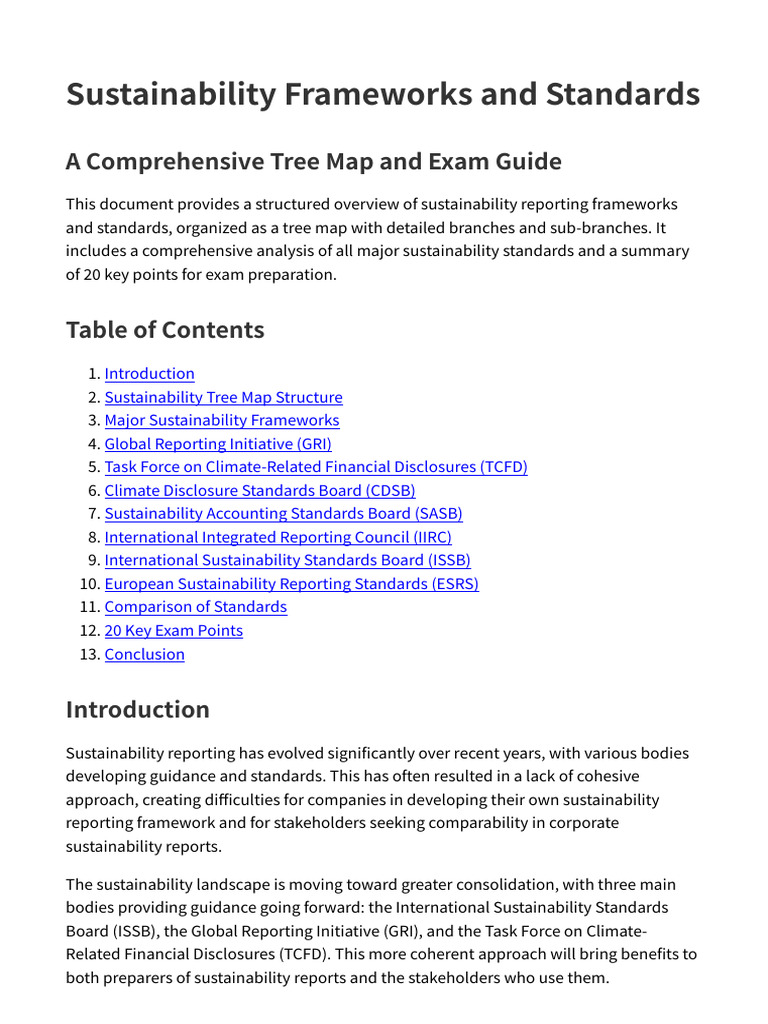 Sustainability Frameworks and Standards

A Comprehensive Tree Map and Exam Guide

This document provides a structured overview of sustainability reporting frameworks and standards, organized as a tree map with detailed branches and sub-branches. It includes a comprehensive analysis of all major sustainability standards and a summary of 20 key points for exam preparation.

Table of Contents

1. Introduction
2. Sustainability Tree Map Structure
3. Major Sustainability Frameworks
4. Global Reporting Initiative (GRI)
5. Task Force on Climate-Related Financial Disclosures (TCFD)
6. Climate Disclosure Standards Board (CDSB)
7. Sustainability Accounting Standards Board (SASB)
8. International Integrated Reporting Council (IIRC)
9. International Sustainability Standards Board (ISSB)
10. European Sustainability Reporting Standards (ESRS)
11. Comparison of Standards
12. 20 Key Exam Points
13. Conclusion

Introduction

Sustainability reporting has evolved significantly over recent years, with various bodies developing guidance and standards. This has often resulted in a lack of cohesive approach, creating difficulties for companies in developing their own sustainability reporting framework and for stakeholders seeking comparability in corporate sustainability reports.

The sustainability landscape is moving toward greater consolidation, with three main bodies providing guidance going forward: the International Sustainability Standards Board (ISSB), the Global Reporting Initiative (GRI), and the Task Force on Climate-Related Financial Disclosures (TCFD). This more coherent approach will bring benefits to both preparers of sustainability reports and the stakeholders who use them.